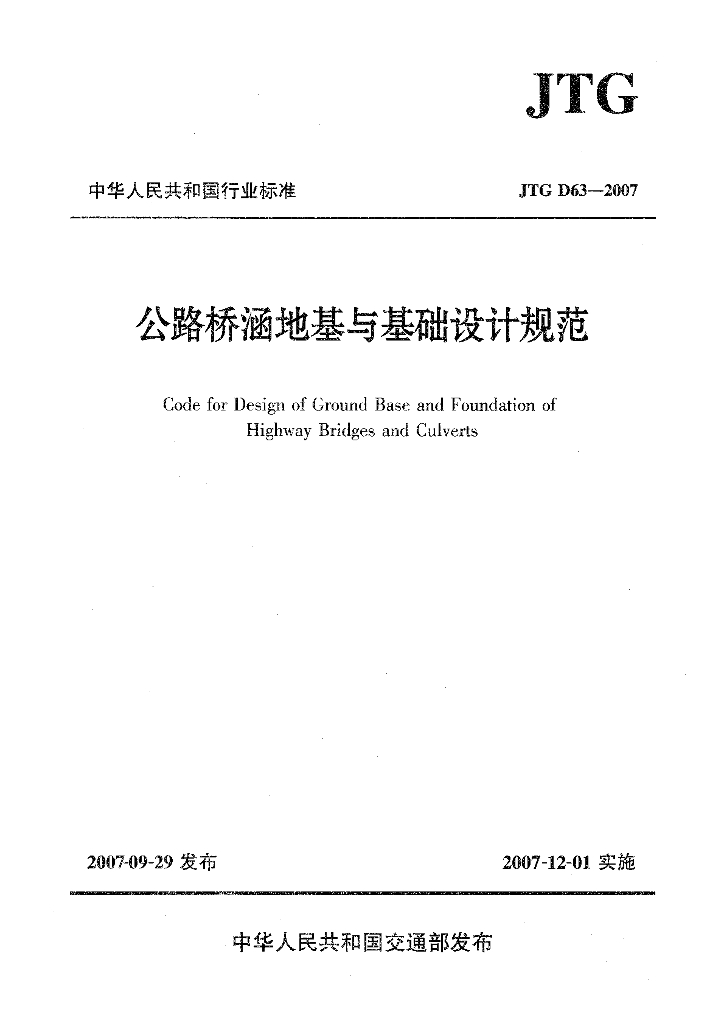 JTG

中华人民共和国行业标准

JTG D63—2007

公路桥涵地基与基础设计规范

Code for Design of Ground Base and Foundation of Highway Bridges and Culverts

2007-09-29 发布

2007-12-01 实施

中华人民共和国交通部发布